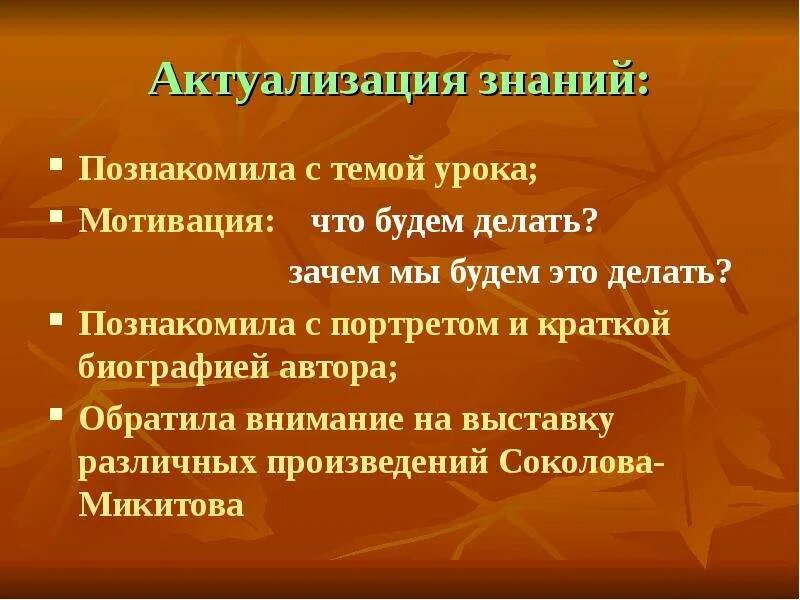 Актуализация знаний:

▪ Познакомила с темой урока;
▪ Мотивация: что будем делать?
зачем мы будем это делать?
▪ Познакомила с портретом и краткой биографией автора;
▪ Обратила внимание на выставку различных произведений Соколова-Микитова